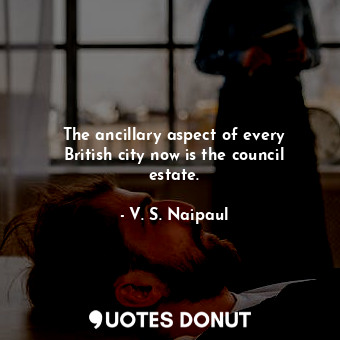 The ancillary aspect of every British city now is the council estate.

- V. S. Naipaul

QUOTES DONUT